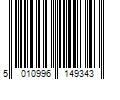 5 010996 149343